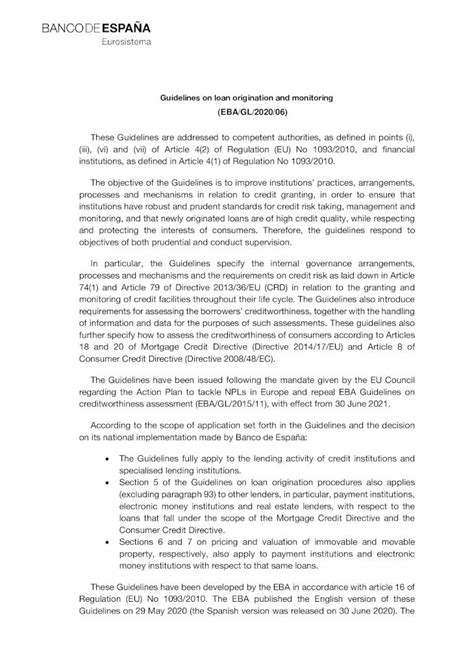 BANCO DE ESPAÑA
Eurosistema

Guidelines on loan origination and monitoring
(EBA/GL/2020/06)

These Guidelines are addressed to competent authorities, as defined in points (i), (iii), (vi) and (vii) of Article 4(2) of Regulation (EU) No 1093/2010, and financial institutions, as defined in Article 4(1) of Regulation No 1093/2010.

The objective of the Guidelines is to improve institutions' practices, arrangements, processes and mechanisms in relation to credit granting, in order to ensure that institutions have robust and prudent standards for credit risk taking, management and monitoring, and that newly originated loans are of high credit quality, while respecting and protecting the interests of consumers. Therefore, the guidelines respond to objectives of both prudential and conduct supervision.

In particular, the Guidelines specify the internal governance arrangements, processes and mechanisms and the requirements on credit risk as laid down in Article 74(1) and Article 79 of Directive 2013/36/EU (CRD) in relation to the granting and monitoring of credit facilities throughout their life cycle. The Guidelines also introduce requirements for assessing the borrowers' creditworthiness, together with the handling of information and data for the purposes of such assessments. These guidelines also further specify how to assess the creditworthiness of consumers according to Articles 18 and 20 of Mortgage Credit Directive (Directive 2014/17/EU) and Article 8 of Consumer Credit Directive (Directive 2008/48/EC).

The Guidelines have been issued following the mandate given by the EU Council regarding the Action Plan to tackle NPLs in Europe and repeal EBA Guidelines on creditworthiness assessment (EBA/GL/2015/11), with effect from 30 June 2021.

According to the scope of application set forth in the Guidelines and the decision on its national implementation made by Banco de España:

• The Guidelines fully apply to the lending activity of credit institutions and specialised lending institutions.
• Section 5 of the Guidelines on loan origination procedures also applies (excluding paragraph 93) to other lenders, in particular, payment institutions, electronic money institutions and real estate lenders, with respect to the loans that fall under the scope of the Mortgage Credit Directive and the Consumer Credit Directive.
• Sections 6 and 7 on pricing and valuation of immovable and movable property, respectively, also apply to payment institutions and electronic money institutions with respect to that same loans.

These Guidelines have been developed by the EBA in accordance with article 16 of Regulation (EU) No 1093/2010. The EBA published the English version of these Guidelines on 29 May 2020 (the Spanish version was released on 30 June 2020). The